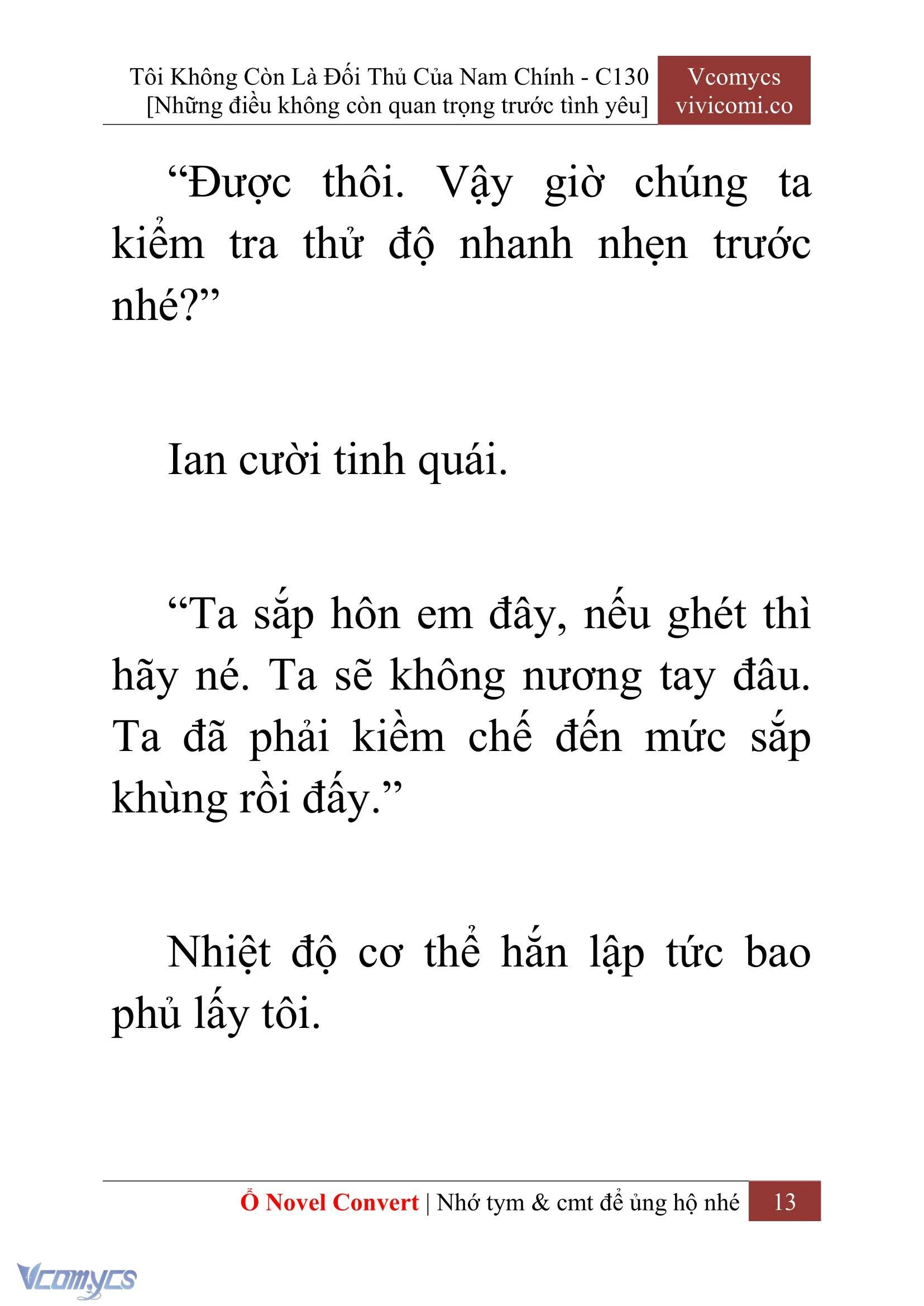 Tôi Không Còn Là Đối Thủ Của Nam Chính - C130
[Những điều không còn quan trọng trước tình yêu]

Vcomycs
vivicomi.co

“Được thôi. Vậy giờ chúng ta kiểm tra thử độ nhanh nhẹn trước nhé?”

Ian cười tinh quái.

“Ta sắp hôn em đây, nếu ghét thì hãy né. Ta sẽ không nương tay đâu. Ta đã phải kiềm chế đến mức sắp khùng rồi đấy.”

Nhiệt độ cơ thể hắn lập tức bao phủ lấy tôi.

Ổ Novel Convert | Nhớ tym & cmt để ủng hộ nhé 13

Vcomycs